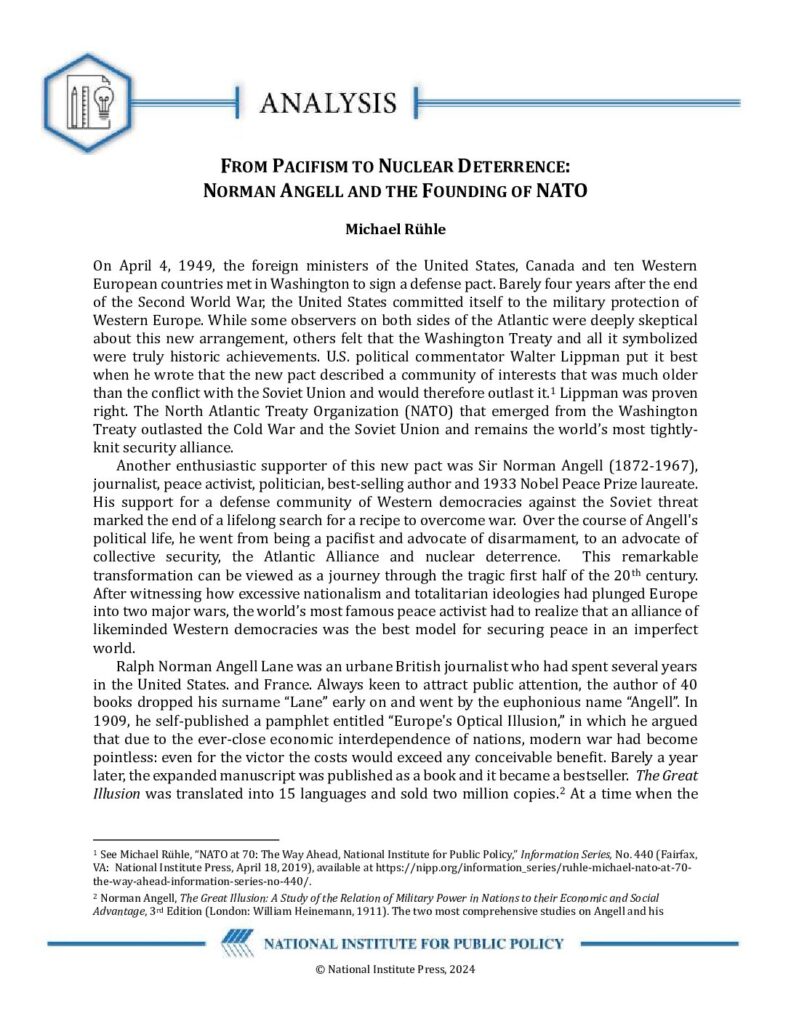 ANALYSIS

FROM PACIFISM TO NUCLEAR DETERRENCE: NORMAN ANGELL AND THE FOUNDING OF NATO

Michael Rühle

On April 4, 1949, the foreign ministers of the United States, Canada and ten Western European countries met in Washington to sign a defense pact. Barely four years after the end of the Second World War, the United States committed itself to the military protection of Western Europe. While some observers on both sides of the Atlantic were deeply skeptical about this new arrangement, others felt that the Washington Treaty and all it symbolized were truly historic achievements. U.S. political commentator Walter Lippman put it best when he wrote that the new pact described a community of interests that was much older than the conflict with the Soviet Union and would therefore outlast it.$^1$ Lippman was proven right. The North Atlantic Treaty Organization (NATO) that emerged from the Washington Treaty outlasted the Cold War and the Soviet Union and remains the world's most tightly-knit security alliance.

Another enthusiastic supporter of this new pact was Sir Norman Angell (1872-1967), journalist, peace activist, politician, best-selling author and 1933 Nobel Peace Prize laureate. His support for a defense community of Western democracies against the Soviet threat marked the end of a lifelong search for a recipe to overcome war. Over the course of Angell's political life, he went from being a pacifist and advocate of disarmament, to an advocate of collective security, the Atlantic Alliance and nuclear deterrence. This remarkable transformation can be viewed as a journey through the tragic first half of the 20$^{th}$ century. After witnessing how excessive nationalism and totalitarian ideologies had plunged Europe into two major wars, the world's most famous peace activist had to realize that an alliance of likeminded Western democracies was the best model for securing peace in an imperfect world.

Ralph Norman Angell Lane was an urbane British journalist who had spent several years in the United States. and France. Always keen to attract public attention, the author of 40 books dropped his surname "Lane" early on and went by the euphonious name "Angell". In 1909, he self-published a pamphlet entitled "Europe's Optical Illusion," in which he argued that due to the ever-close economic interdependence of nations, modern war had become pointless: even for the victor the costs would exceed any conceivable benefit. Barely a year later, the expanded manuscript was published as a book and it became a bestseller. The Great Illusion was translated into 15 languages and sold two million copies.$^2$ At a time when the

$^1$ See Michael Rühle, "NATO at 70: The Way Ahead, National Institute for Public Policy," Information Series, No. 440 (Fairfax, VA: National Institute Press, April 18, 2019), available at https://nipp.org/information_series/ruhle-michael-nato-at-70-the-way-ahead-information-series-no-440/.

$^2$ Norman Angell, The Great Illusion: A Study of the Relation of Military Power in Nations to their Economic and Social Advantage, 3$^{rd}$ Edition (London: William Heinemann, 1911). The two most comprehensive studies on Angell and his

NATIONAL INSTITUTE FOR PUBLIC POLICY

© National Institute Press, 2024